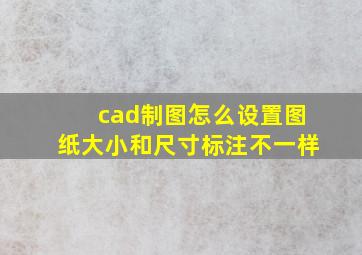 cad制图怎么设置图纸大小和尺寸标注不一样